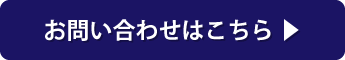 お問い合わせはこちら ▶